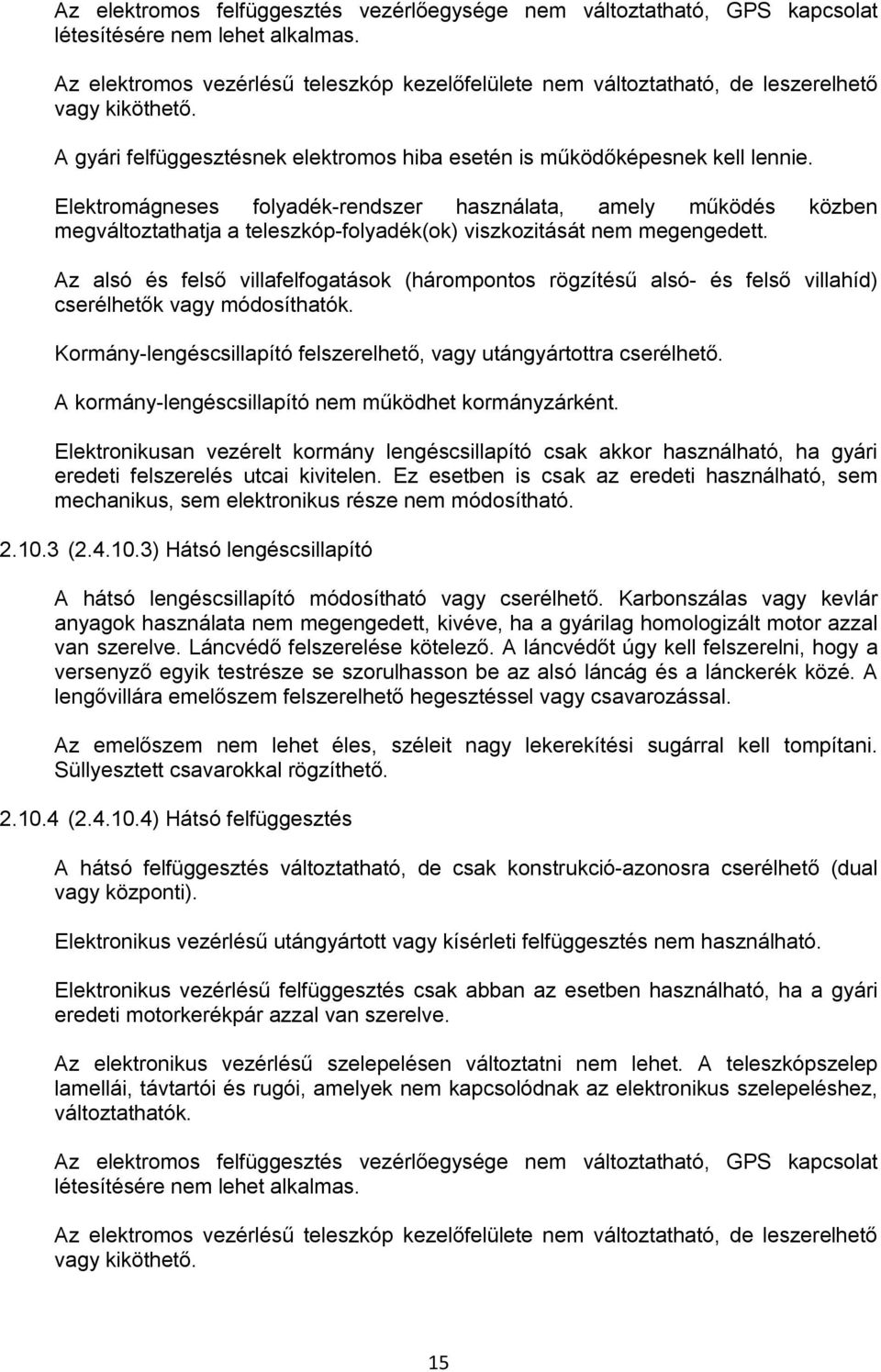 Az elektromos felfüggesztés vezérlőegysége nem változtatható, GPS kapcsolat létesítésére nem lehet alkalmas.

Az elektromos vezérlésű teleszkóp kezelőfelülete nem változtatható, de leszerelhető vagy kiköthető.

A gyári felfüggesztésnek elektromos hiba esetén is működőképesnek kell lennie.

Elektromágneses folyadék-rendszer használata, amely működés közben megváltoztathatja a teleszkóp-folyadék(ok) viszkozitását nem megengedett.

Az alsó és felső villafelfogatások (hárompontos rögzítésű alsó- és felső villahíd) cserélhetők vagy módosíthatók.

Kormány-lengéscsillapító felszerelhető, vagy utángyártottra cserélhető.

A kormány-lengéscsillapító nem működhet kormányzárként.

Elektronikusan vezérelt kormány lengéscsillapító csak akkor használható, ha gyári eredeti felszerelés utcai kivitelen. Ez esetben is csak az eredeti használható, sem mechanikus, sem elektronikus része nem módosítható.

2.10.3 (2.4.10.3) Hátsó lengéscsillapító

A hátsó lengéscsillapító módosítható vagy cserélhető. Karbonszálas vagy kevlár anyagok használata nem megengedett, kivéve, ha a gyárilag homologizált motor azzal van szerelve. Láncvédő felszerelése kötelező. A láncvédőt úgy kell felszerelni, hogy a versenyző egyik testrésze se szorulhasson be az alsó láncág és a lánckerék közé. A lengővillára emelőszem felszerelhető hegesztéssel vagy csavarozással.

Az emelőszem nem lehet éles, széleit nagy lekerekítési sugárral kell tompítani. Süllyesztett csavarokkal rögzíthető.

2.10.4 (2.4.10.4) Hátsó felfüggesztés

A hátsó felfüggesztés változtatható, de csak konstrukció-azonosra cserélhető (dual vagy központi).

Elektronikus vezérlésű utángyártott vagy kísérleti felfüggesztés nem használható.

Elektronikus vezérlésű felfüggesztés csak abban az esetben használható, ha a gyári eredeti motorkerékpár azzal van szerelve.

Az elektronikus vezérlésű szelepelésen változtatni nem lehet. A teleszkópszelep lamellái, távtartói és rugói, amelyek nem kapcsolódnak az elektronikus szelepeléshez, változtathatók.

Az elektromos felfüggesztés vezérlőegysége nem változtatható, GPS kapcsolat létesítésére nem lehet alkalmas.

Az elektromos vezérlésű teleszkóp kezelőfelülete nem változtatható, de leszerelhető vagy kiköthető.

15